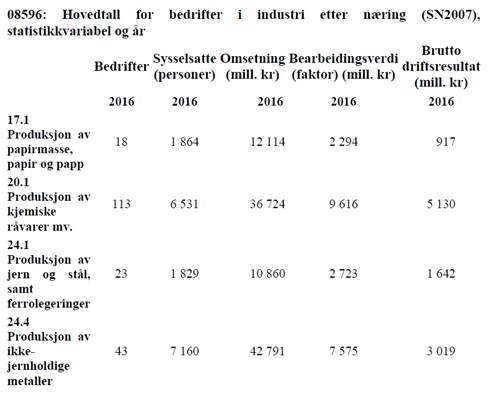 08596: Hovedtall for bedrifter i industri etter næring (SN2007), statistikkvariabel og år

| | Bedrifter | Sysselsatte (personer) | Omsetning (mill. kr) | Bearbeidingsverdi (faktor) (mill. kr) | Brutto driftsresultat (mill. kr) |
|---|---|---|---|---|---|
| | 2016 | 2016 | 2016 | 2016 | 2016 |
| 17.1 Produksjon av papirmasse, papir og papp | 18 | 1 864 | 12 114 | 2 294 | 917 |
| 20.1 Produksjon av kjemiske råvarer mv. | 113 | 6 531 | 36 724 | 9 616 | 5 130 |
| 24.1 Produksjon av jern og stål, samt ferrolegeringer | 23 | 1 829 | 10 860 | 2 723 | 1 642 |
| 24.4 Produksjon av ikke-jernholdige metaller | 43 | 7 160 | 42 791 | 7 575 | 3 019 |